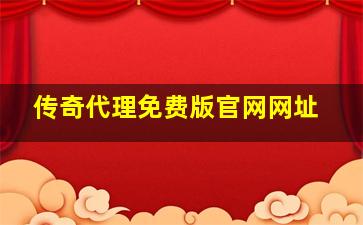 传奇代理免费版官网网址